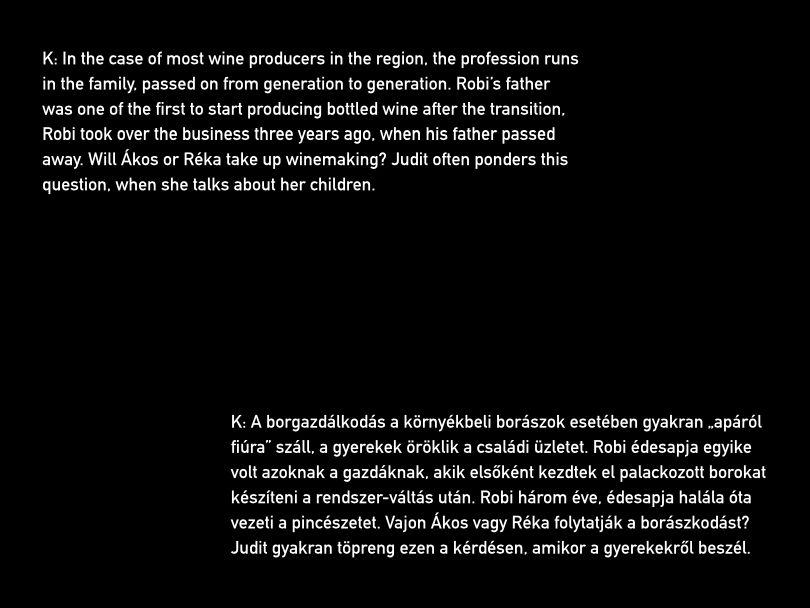 K: In the case of most wine producers in the region, the profession runs in the family, passed on from generation to generation. Robi's father was one of the first to start producing bottled wine after the transition, Robi took over the business three years ago, when his father passed away. Will Ákos or Réka take up winemaking? Judit often ponders this question, when she talks about her children.

K: A borgazdálkodás a környékbeli borászok esetében gyakran „apáról fiúra" száll, a gyerekek öröklik a családi üzletet. Robi édesapja egyike volt azoknak a gazdáknak, akik elsőként kezdtek el palackozott borokat készíteni a rendszer-váltás után. Robi három éve, édesapja halála óta vezeti a pincészetet. Vajon Ákos vagy Réka folytatják a borászkodást? Judit gyakran töpreng ezen a kérdésen, amikor a gyerekekről beszél.